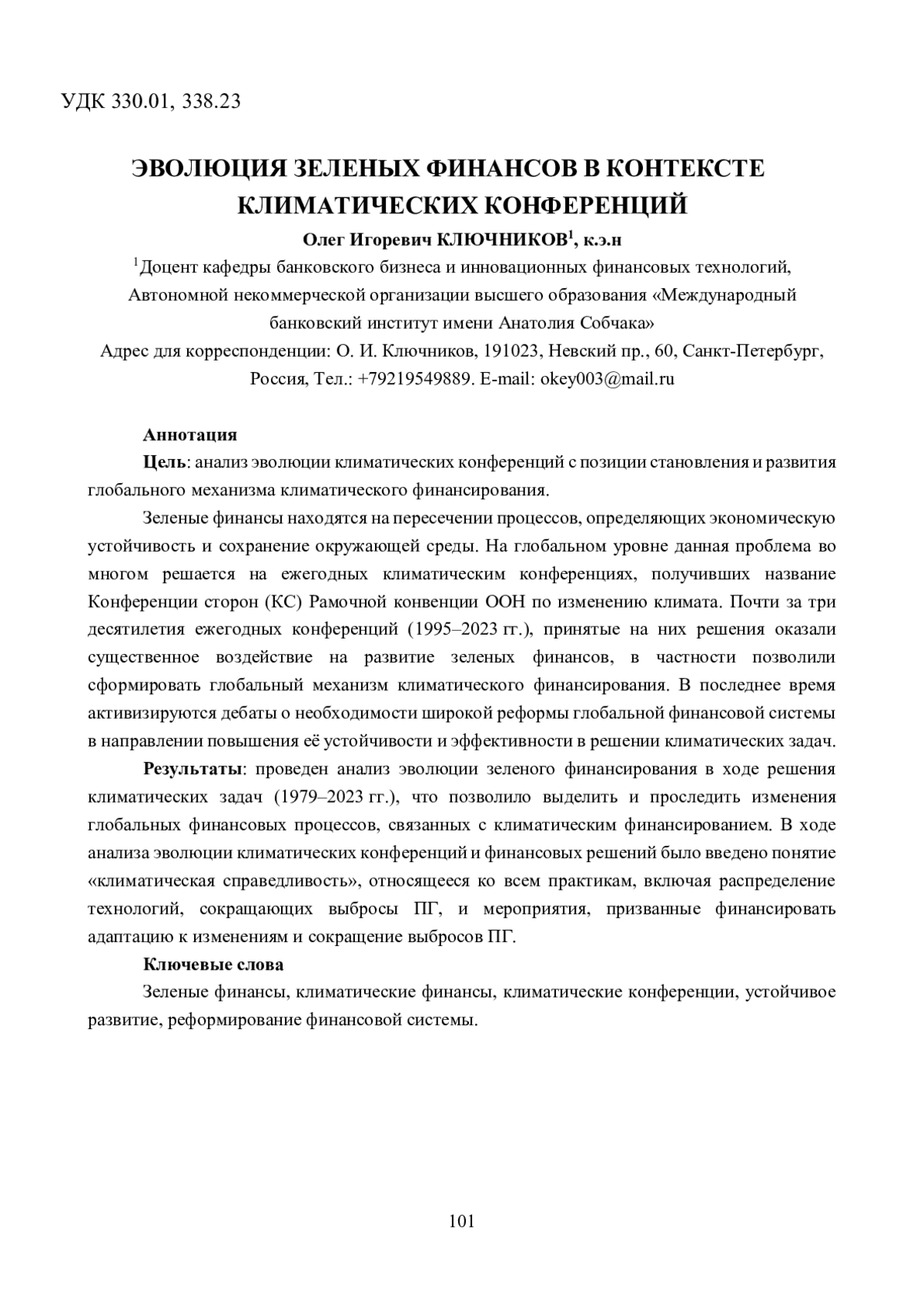 УДК 330.01, 338.23

ЭВОЛЮЦИЯ ЗЕЛЕНЫХ ФИНАНСОВ В КОНТЕКСТЕ КЛИМАТИЧЕСКИХ КОНФЕРЕНЦИЙ

Олег Игоревич КЛЮЧНИКОВ$^1$, к.э.н

$^1$Доцент кафедры банковского бизнеса и инновационных финансовых технологий, Автономной некоммерческой организации высшего образования «Международный банковский институт имени Анатолия Собчака»

Адрес для корреспонденции: О. И. Ключников, 191023, Невский пр., 60, Санкт-Петербург, Россия, Тел.: +79219549889. E-mail: okey003@mail.ru

Аннотация

Цель: анализ эволюции климатических конференций с позиции становления и развития глобального механизма климатического финансирования.

Зеленые финансы находятся на пересечении процессов, определяющих экономическую устойчивость и сохранение окружающей среды. На глобальном уровне данная проблема во многом решается на ежегодных климатическим конференциях, получивших название Конференции сторон (КС) Рамочной конвенции ООН по изменению климата. Почти за три десятилетия ежегодных конференций (1995–2023 гг.), принятые на них решения оказали существенное воздействие на развитие зеленых финансов, в частности позволили сформировать глобальный механизм климатического финансирования. В последнее время активизируются дебаты о необходимости широкой реформы глобальной финансовой системы в направлении повышения её устойчивости и эффективности в решении климатических задач.

Результаты: проведен анализ эволюции зеленого финансирования в ходе решения климатических задач (1979–2023 гг.), что позволило выделить и проследить изменения глобальных финансовых процессов, связанных с климатическим финансированием. В ходе анализа эволюции климатических конференций и финансовых решений было введено понятие «климатическая справедливость», относящееся ко всем практикам, включая распределение технологий, сокращающих выбросы ПГ, и мероприятия, призванные финансировать адаптацию к изменениям и сокращение выбросов ПГ.

Ключевые слова

Зеленые финансы, климатические финансы, климатические конференции, устойчивое развитие, реформирование финансовой системы.

101